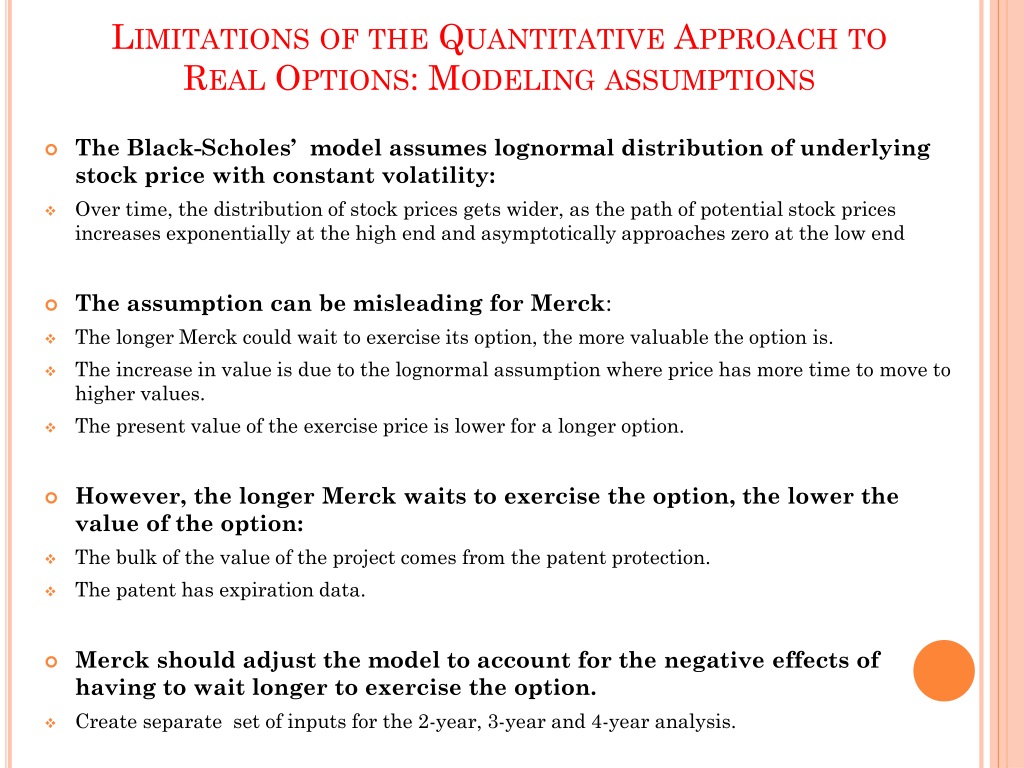 LIMITATIONS OF THE QUANTITATIVE APPROACH TO REAL OPTIONS: MODELING ASSUMPTIONS

The Black-Scholes' model assumes lognormal distribution of underlying stock price with constant volatility:

Over time, the distribution of stock prices gets wider, as the path of potential stock prices increases exponentially at the high end and asymptotically approaches zero at the low end

The assumption can be misleading for Merck:

The longer Merck could wait to exercise its option, the more valuable the option is.

The increase in value is due to the lognormal assumption where price has more time to move to higher values.

The present value of the exercise price is lower for a longer option.

However, the longer Merck waits to exercise the option, the lower the value of the option:

The bulk of the value of the project comes from the patent protection.

The patent has expiration data.

Merck should adjust the model to account for the negative effects of having to wait longer to exercise the option.

Create separate set of inputs for the 2-year, 3-year and 4-year analysis.